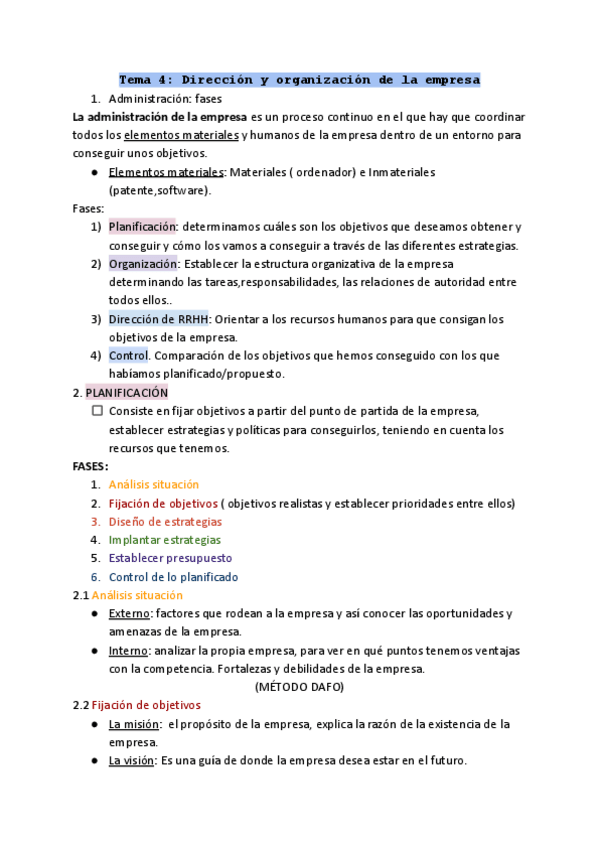 Tema 4: Dirección y organización de la empresa

1. Administración: fases

La administración de la empresa es un proceso continuo en el que hay que coordinar todos los elementos materiales y humanos de la empresa dentro de un entorno para conseguir unos objetivos.

● Elementos materiales: Materiales ( ordenador) e Inmateriales (patente,software).

Fases:

1) Planificación: determinamos cuáles son los objetivos que deseamos obtener y conseguir y cómo los vamos a conseguir a través de las diferentes estrategias.
2) Organización: Establecer la estructura organizativa de la empresa determinando las tareas,responsabilidades, las relaciones de autoridad entre todos ellos..
3) Dirección de RRHH: Orientar a los recursos humanos para que consigan los objetivos de la empresa.
4) Control. Comparación de los objetivos que hemos conseguido con los que habíamos planificado/propuesto.

2. PLANIFICACIÓN

☐ Consiste en fijar objetivos a partir del punto de partida de la empresa, establecer estrategias y políticas para conseguirlos, teniendo en cuenta los recursos que tenemos.

FASES:

1. Análisis situación
2. Fijación de objetivos ( objetivos realistas y establecer prioridades entre ellos)
3. Diseño de estrategias
4. Implantar estrategias
5. Establecer presupuesto
6. Control de lo planificado

2.1 Análisis situación

● Externo: factores que rodean a la empresa y así conocer las oportunidades y amenazas de la empresa.
● Interno: analizar la propia empresa, para ver en qué puntos tenemos ventajas con la competencia. Fortalezas y debilidades de la empresa.

(MÉTODO DAFO)

2.2 Fijación de objetivos

● La misión: el propósito de la empresa, explica la razón de la existencia de la empresa.
● La visión: Es una guía de donde la empresa desea estar en el futuro.